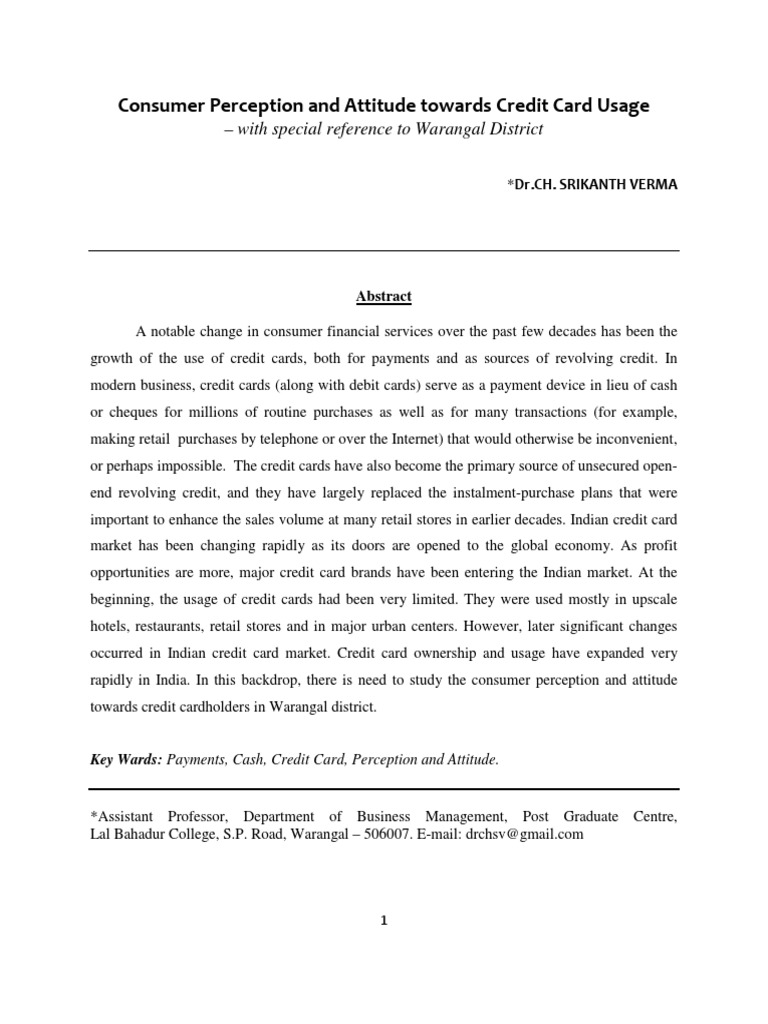 Consumer Perception and Attitude towards Credit Card Usage
– with special reference to Warangal District

*Dr.CH. SRIKANTH VERMA

Abstract

A notable change in consumer financial services over the past few decades has been the growth of the use of credit cards, both for payments and as sources of revolving credit. In modern business, credit cards (along with debit cards) serve as a payment device in lieu of cash or cheques for millions of routine purchases as well as for many transactions (for example, making retail purchases by telephone or over the Internet) that would otherwise be inconvenient, or perhaps impossible. The credit cards have also become the primary source of unsecured open-end revolving credit, and they have largely replaced the instalment-purchase plans that were important to enhance the sales volume at many retail stores in earlier decades. Indian credit card market has been changing rapidly as its doors are opened to the global economy. As profit opportunities are more, major credit card brands have been entering the Indian market. At the beginning, the usage of credit cards had been very limited. They were used mostly in upscale hotels, restaurants, retail stores and in major urban centers. However, later significant changes occurred in Indian credit card market. Credit card ownership and usage have expanded very rapidly in India. In this backdrop, there is need to study the consumer perception and attitude towards credit cardholders in Warangal district.

Key Wards: Payments, Cash, Credit Card, Perception and Attitude.

*Assistant Professor, Department of Business Management, Post Graduate Centre, Lal Bahadur College, S.P. Road, Warangal – 506007. E-mail: drchsv@gmail.com

1